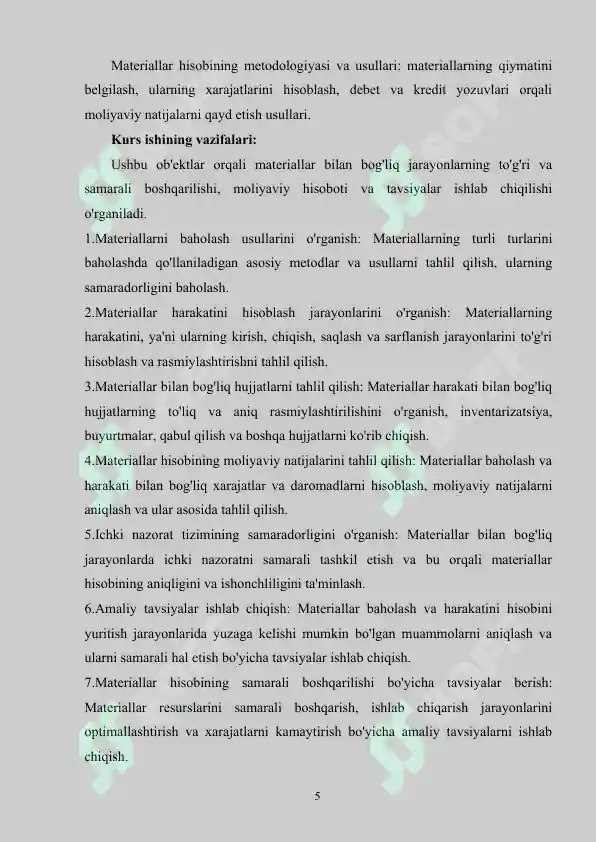 Materiallar hisobining metodologiyasi va usullari: materiallarning qiymatini belgilash, ularning xarajatlarini hisoblash, debet va kredit yozuvlari orqali moliyaviy natijalarni qayd etish usullari.

Kurs ishining vazifalari:

Ushbu ob'ektlar orqali materiallar bilan bog'liq jarayonlarning to'g'ri va samarali boshqarilishi, moliyaviy hisoboti va tavsiyalar ishlab chiqilishi o'rganiladi.

1.Materiallarni baholash usullarini o'rganish: Materiallarning turli turlarini baholashda qo'llaniladigan asosiy metodlar va usullarni tahlil qilish, ularning samaradorligini baholash.

2.Materiallar harakatini hisoblash jarayonlarini o'rganish: Materiallarning harakatini, ya'ni ularning kirish, chiqish, saqlash va sarflanish jarayonlarini to'g'ri hisoblash va rasmiylashtirishni tahlil qilish.

3.Materiallar bilan bog'liq hujjatlarni tahlil qilish: Materiallar harakati bilan bog'liq hujjatlarning to'liq va aniq rasmiylashtirilishini o'rganish, inventarizatsiya, buyurtmalar, qabul qilish va boshqa hujjatlarni ko'rib chiqish.

4.Materiallar hisobining moliyaviy natijalarini tahlil qilish: Materiallar baholash va harakati bilan bog'liq xarajatlar va daromadlarni hisoblash, moliyaviy natijalarni aniqlash va ular asosida tahlil qilish.

5.Ichki nazorat tizimining samaradorligini o'rganish: Materiallar bilan bog'liq jarayonlarda ichki nazoratni samarali tashkil etish va bu orqali materiallar hisobining aniqligini va ishonchliligini ta'minlash.

6.Amaliy tavsiyalar ishlab chiqish: Materiallar baholash va harakatini hisobini yuritish jarayonlarida yuzaga kelishi mumkin bo'lgan muammolarni aniqlash va ularni samarali hal etish bo'yicha tavsiyalar ishlab chiqish.

7.Materiallar hisobining samarali boshqarilishi bo'yicha tavsiyalar berish: Materiallar resurslarini samarali boshqarish, ishlab chiqarish jarayonlarini optimallashtirish va xarajatlarni kamaytirish bo'yicha amaliy tavsiyalarni ishlab chiqish.

5